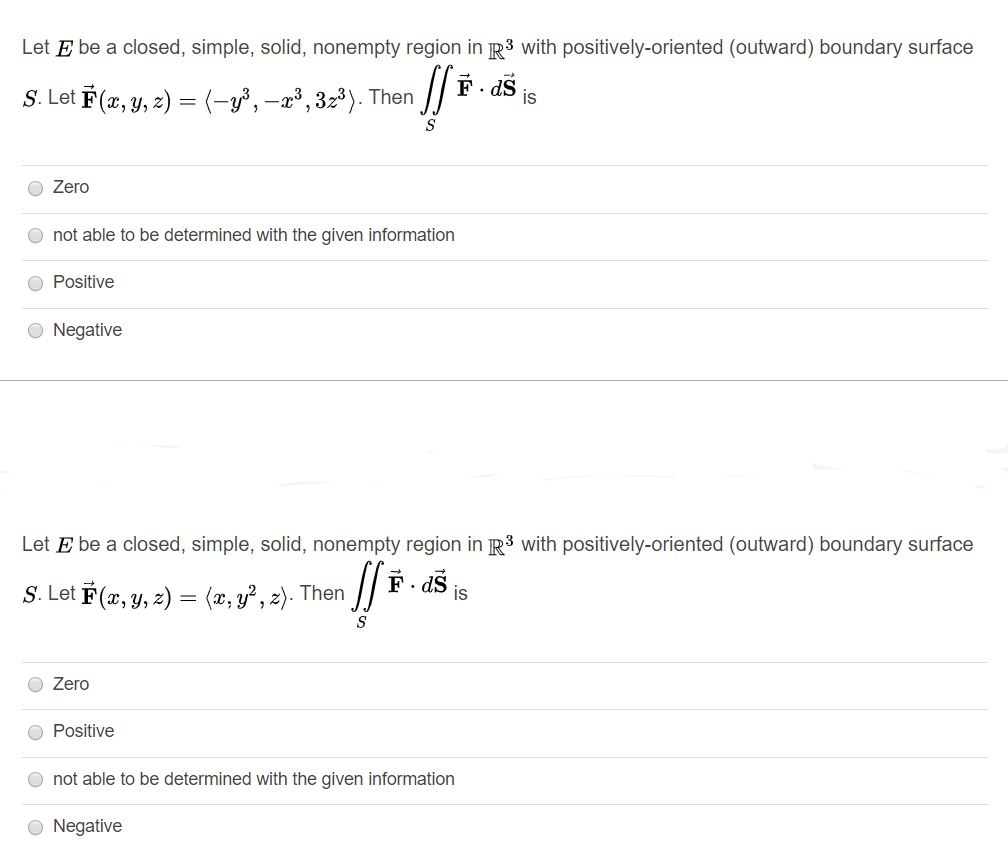 Let $E$ be a closed, simple, solid, nonempty region in $\mathbb{R}^3$ with positively-oriented (outward) boundary surface $S$. Let $\vec{\mathbf{F}}(x, y, z) = \langle -y^3, -x^3, 3z^3 \rangle$. Then $\iint_S \vec{\mathbf{F}} \cdot d\vec{\mathbf{S}}$ is

Zero

not able to be determined with the given information

Positive

Negative

Let $E$ be a closed, simple, solid, nonempty region in $\mathbb{R}^3$ with positively-oriented (outward) boundary surface $S$. Let $\vec{\mathbf{F}}(x, y, z) = \langle x, y^2, z \rangle$. Then $\iint_S \vec{\mathbf{F}} \cdot d\vec{\mathbf{S}}$ is

Zero

Positive

not able to be determined with the given information

Negative